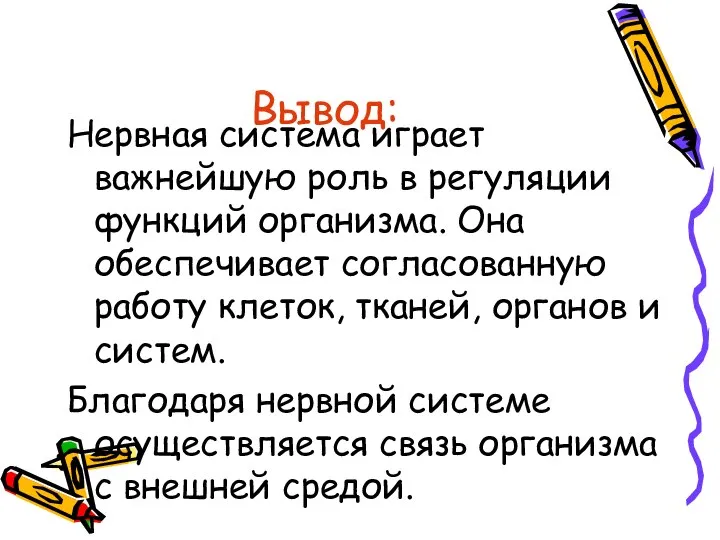 Вывод:

Нервная система играет важнейшую роль в регуляции функций организма. Она обеспечивает согласованную работу клеток, тканей, органов и систем.

Благодаря нервной системе осуществляется связь организма с внешней средой.